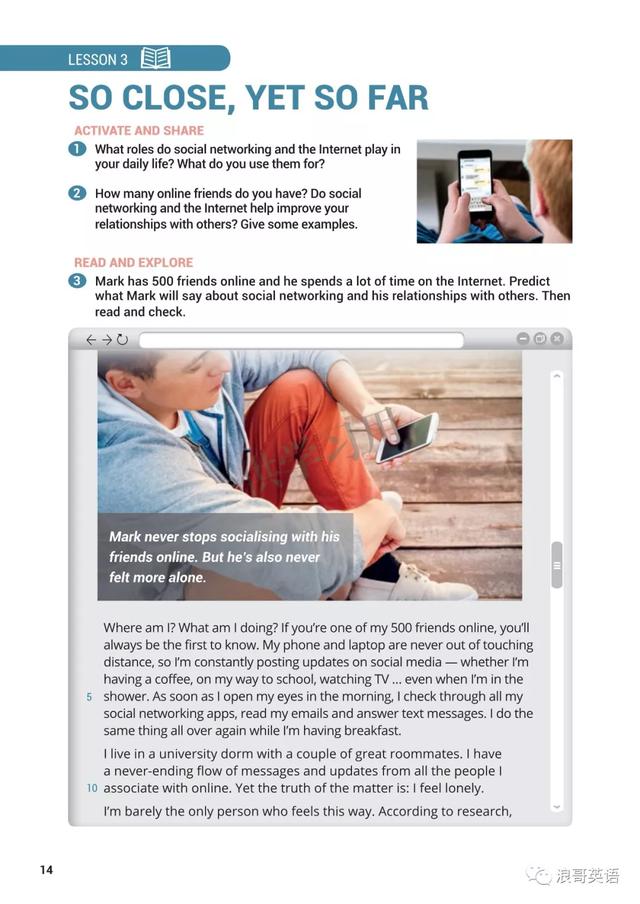 LESSON 3

SO CLOSE, YET SO FAR

ACTIVATE AND SHARE

1 What roles do social networking and the Internet play in your daily life? What do you use them for?

2 How many online friends do you have? Do social networking and the Internet help improve your relationships with others? Give some examples.

READ AND EXPLORE

3 Mark has 500 friends online and he spends a lot of time on the Internet. Predict what Mark will say about social networking and his relationships with others. Then read and check.

Mark never stops socialising with his friends online. But he's also never felt more alone.

Where am I? What am I doing? If you're one of my 500 friends online, you'll always be the first to know. My phone and laptop are never out of touching distance, so I'm constantly posting updates on social media — whether I'm having a coffee, on my way to school, watching TV ... even when I'm in the 5 shower. As soon as I open my eyes in the morning, I check through all my social networking apps, read my emails and answer text messages. I do the same thing all over again while I'm having breakfast.

I live in a university dorm with a couple of great roommates. I have a never-ending flow of messages and updates from all the people I 10 associate with online. Yet the truth of the matter is: I feel lonely.

I'm barely the only person who feels this way. According to research,

14

浪哥英语